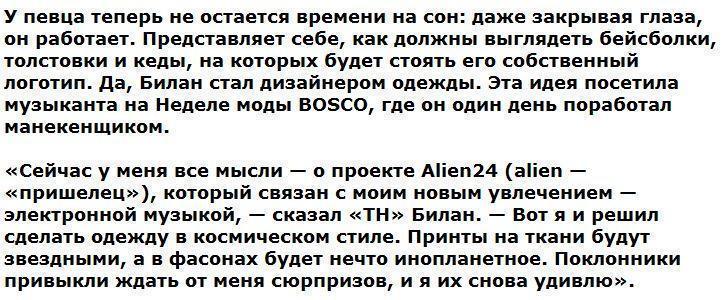 У певца теперь не остается времени на сон: даже закрывая глаза, он работает. Представляет себе, как должны выглядеть бейсболки, толстовки и кеды, на которых будет стоять его собственный логотип. Да, Билан стал дизайнером одежды. Эта идея посетила музыканта на Неделе моды BOSCO, где он один день поработал манекенщиком.

«Сейчас у меня все мысли — о проекте Alien24 (alien — «пришелец»), который связан с моим новым увлечением — электронной музыкой, — сказал «ТН» Билан. — Вот я и решил сделать одежду в космическом стиле. Принты на ткани будут звездными, а в фасонах будет нечто инопланетное. Поклонники привыкли ждать от меня сюрпризов, и я их снова удивлю».